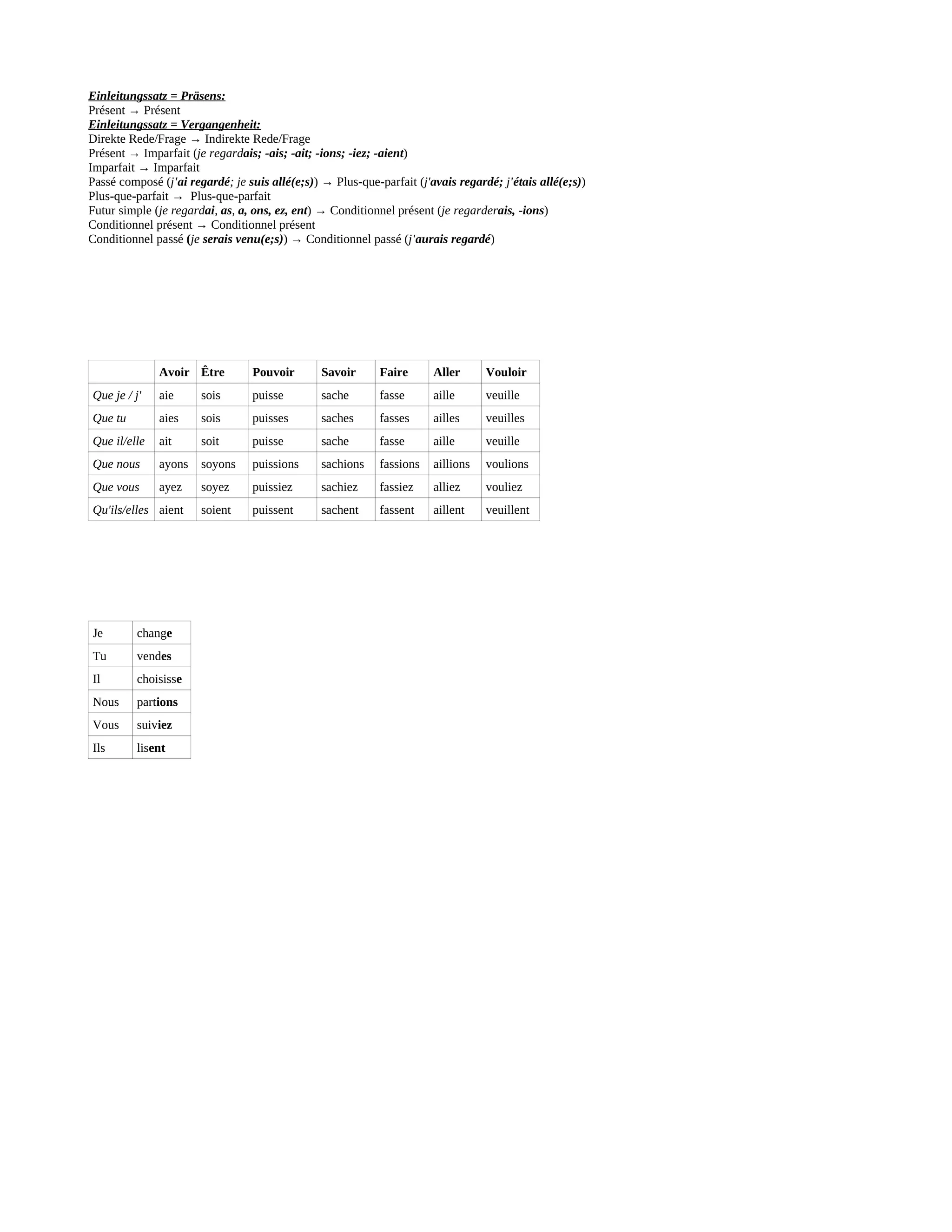 Einleitungssatz = Präsens:
Présent → Présent
Einleitungssatz = Vergangenheit:
Direkte Rede/Frage → Indirekte Rede/Frage
Présent → Imparfait (je regardais; -ais; -ait; -ions; -iez; -aient)
Imparfait → Imparfait
Passé composé (j'ai regardé; je suis allé(e;s)) → Plus-que-parfait (j'avais regardé; j'étais allé(e;s))
Plus-que-parfait → Plus-que-parfait
Futur simple (je regardai, as, a, ons, ez, ent) → Conditionnel présent (je regarderais, -ions)
Conditionnel présent → Conditionnel présent
Conditionnel passé (je serais venu(e;s)) → Conditionnel passé (j'aurais regardé)

| | Avoir | Être | Pouvoir | Savoir | Faire | Aller | Vouloir |
|---|---|---|---|---|---|---|---|
| Que je / j' | aie | sois | puisse | sache | fasse | aille | veuille |
| Que tu | aies | sois | puisses | saches | fasses | ailles | veuilles |
| Que il/elle | ait | soit | puisse | sache | fasse | aille | veuille |
| Que nous | ayons | soyons | puissions | sachions | fassions | aillions | voulions |
| Que vous | ayez | soyez | puissiez | sachiez | fassiez | alliez | vouliez |
| Qu'ils/elles | aient | soient | puissent | sachent | fassent | aillent | veuillent |

| Je | change |
|---|---|
| Tu | vendes |
| Il | choisisse |
| Nous | partions |
| Vous | suiviez |
| Ils | lisent |